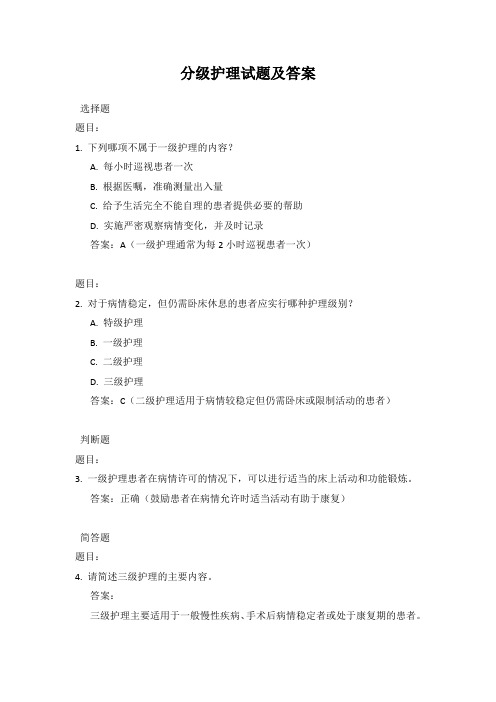 分级护理试题及答案

选择题

题目：

1. 下列哪项不属于一级护理的内容？

A. 每小时巡视患者一次

B. 根据医嘱，准确测量出入量

C. 给予生活完全不能自理的患者提供必要的帮助

D. 实施严密观察病情变化，并及时记录

答案：A（一级护理通常为每 2 小时巡视患者一次）

题目：

2. 对于病情稳定，但仍需卧床休息的患者应实行哪种护理级别？

A. 特级护理

B. 一级护理

C. 二级护理

D. 三级护理

答案：C（二级护理适用于病情较稳定但仍需卧床或限制活动的患者）

判断题

题目：

3. 一级护理患者在病情许可的情况下，可以进行适当的床上活动和功能锻炼。

答案：正确（鼓励患者在病情允许时适当活动有助于康复）

简答题

题目：

4. 请简述三级护理的主要内容。

答案：

三级护理主要适用于一般慢性疾病、手术后病情稳定者或处于康复期的患者。